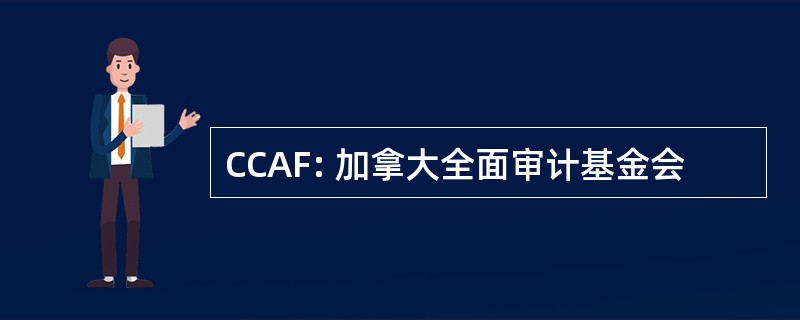 CCAF: 加拿大全面审计基金会